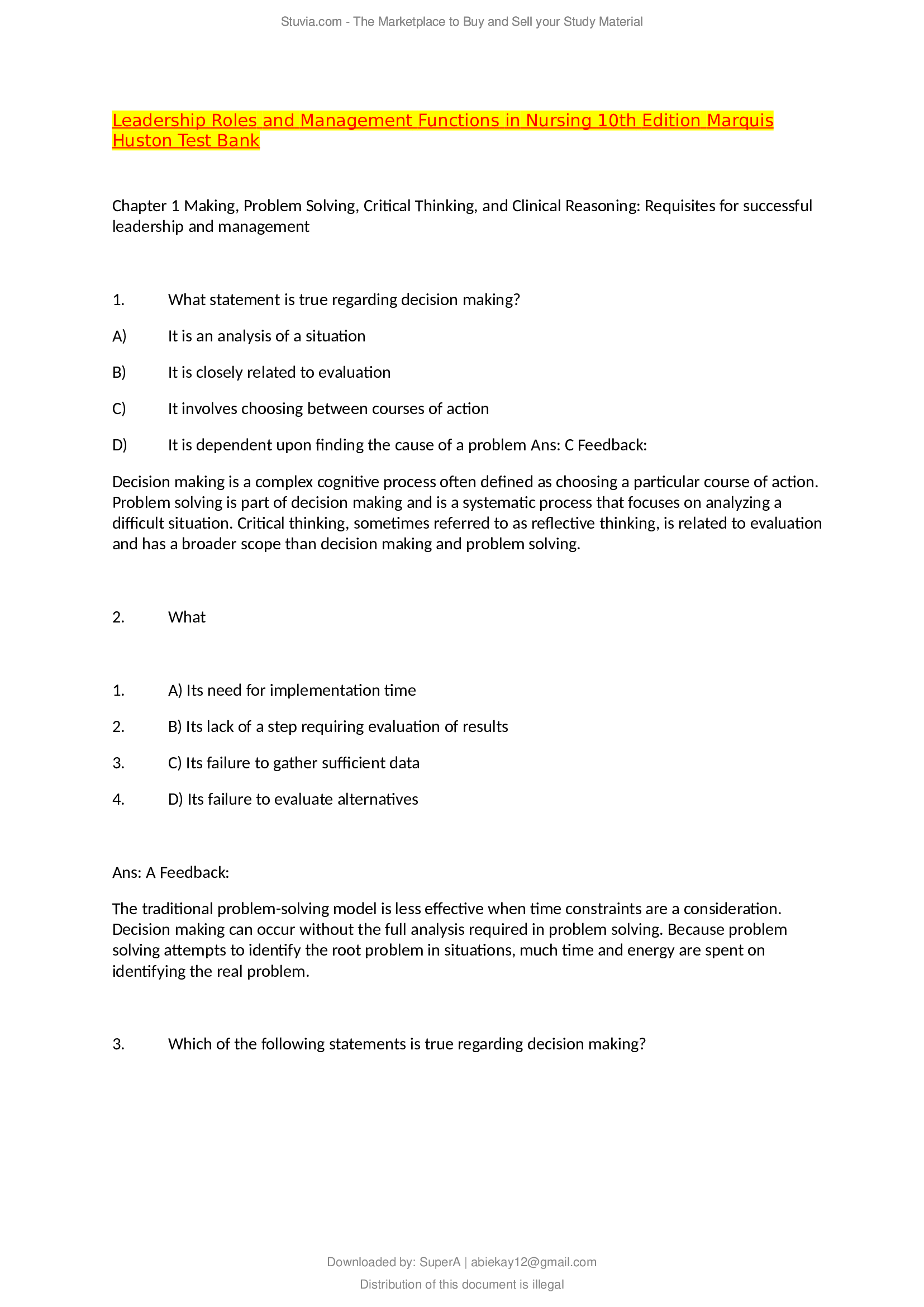 Stuvia.com - The Marketplace to Buy and Sell your Study Material

Leadership Roles and Management Functions in Nursing 10th Edition Marquis Huston Test Bank

Chapter 1 Making, Problem Solving, Critical Thinking, and Clinical Reasoning: Requisites for successful leadership and management

1. What statement is true regarding decision making?

A) It is an analysis of a situation

B) It is closely related to evaluation

C) It involves choosing between courses of action

D) It is dependent upon finding the cause of a problem Ans: C Feedback:

Decision making is a complex cognitive process often defined as choosing a particular course of action. Problem solving is part of decision making and is a systematic process that focuses on analyzing a difficult situation. Critical thinking, sometimes referred to as reflective thinking, is related to evaluation and has a broader scope than decision making and problem solving.

2. What

1. A) Its need for implementation time

2. B) Its lack of a step requiring evaluation of results

3. C) Its failure to gather sufficient data

4. D) Its failure to evaluate alternatives

Ans: A Feedback:

The traditional problem-solving model is less effective when time constraints are a consideration. Decision making can occur without the full analysis required in problem solving. Because problem solving attempts to identify the root problem in situations, much time and energy are spent on identifying the real problem.

3. Which of the following statements is true regarding decision making?

Downloaded by: SuperA | abiekay12@gmail.com

Distribution of this document is illegal